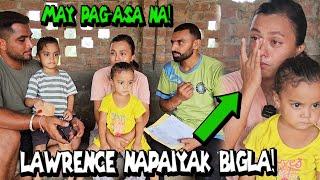 MAY PAG-ASA NA!

LAWRENCE NAPAIYAK BIGLA!